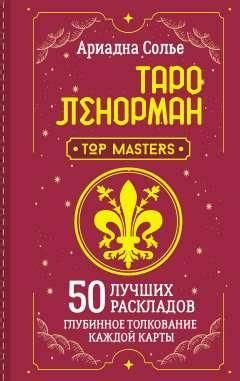 Ариадна Солье

ТАРО ЛЕНОРМАН

• TOP MASTERS •

50 ЛУЧШИХ РАСКЛАДОВ

ГЛУБИННОЕ ТОЛКОВАНИЕ КАЖДОЙ КАРТЫ